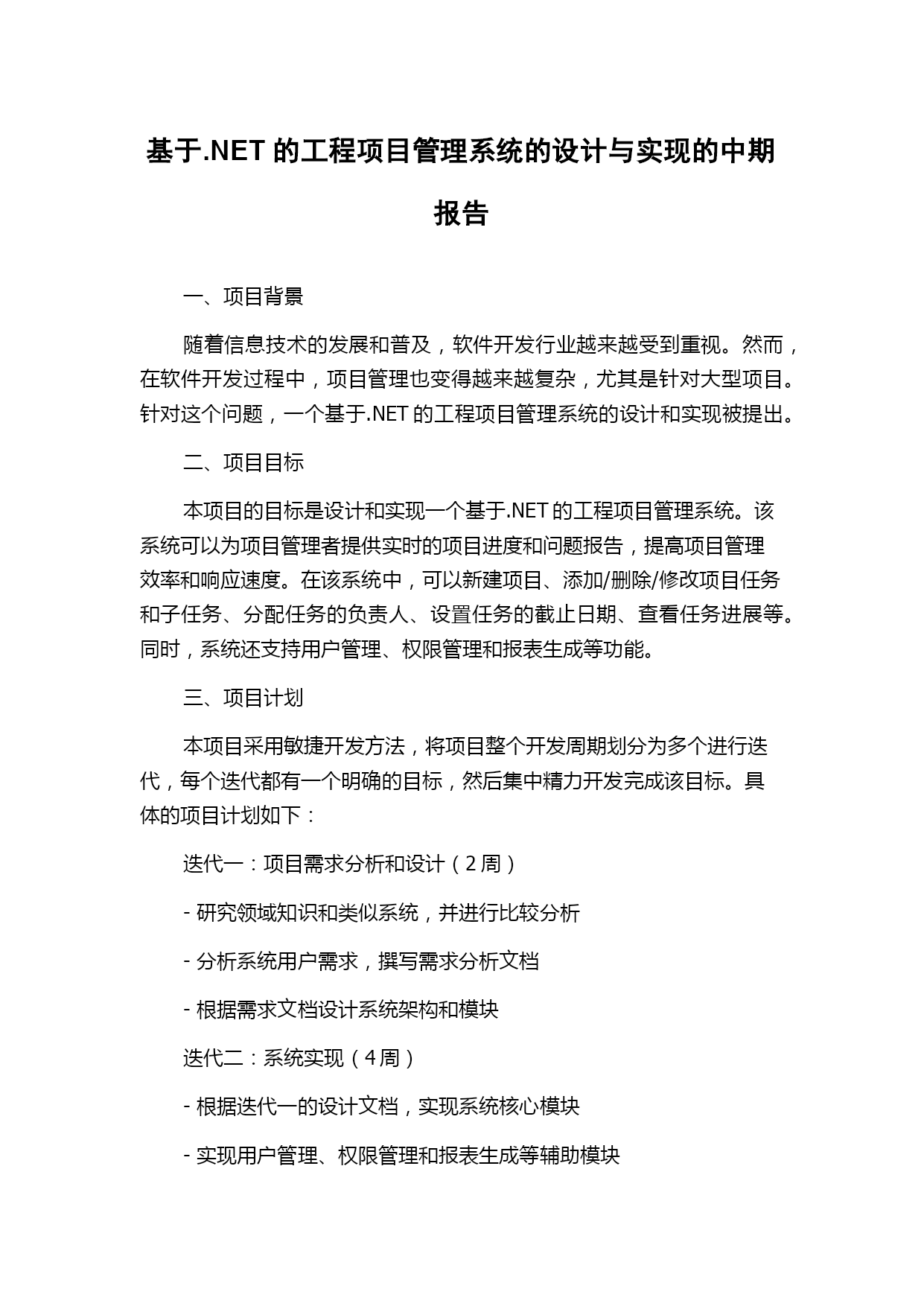 基于.NET 的工程项目管理系统的设计与实现的中期报告

一、项目背景

随着信息技术的发展和普及，软件开发行业越来越受到重视。然而，在软件开发过程中，项目管理也变得越来越复杂，尤其是针对大型项目。针对这个问题，一个基于.NET 的工程项目管理系统的设计和实现被提出。

二、项目目标

本项目的目标是设计和实现一个基于.NET 的工程项目管理系统。该系统可以为项目管理者提供实时的项目进度和问题报告，提高项目管理效率和响应速度。在该系统中，可以新建项目、添加/删除/修改项目任务和子任务、分配任务的负责人、设置任务的截止日期、查看任务进展等。同时，系统还支持用户管理、权限管理和报表生成等功能。

三、项目计划

本项目采用敏捷开发方法，将项目整个开发周期划分为多个进行迭代，每个迭代都有一个明确的目标，然后集中精力开发完成该目标。具体的项目计划如下：

迭代一：项目需求分析和设计（2 周）

- 研究领域知识和类似系统，并进行比较分析

- 分析系统用户需求，撰写需求分析文档

- 根据需求文档设计系统架构和模块

迭代二：系统实现（4 周）

- 根据迭代一的设计文档，实现系统核心模块

- 实现用户管理、权限管理和报表生成等辅助模块